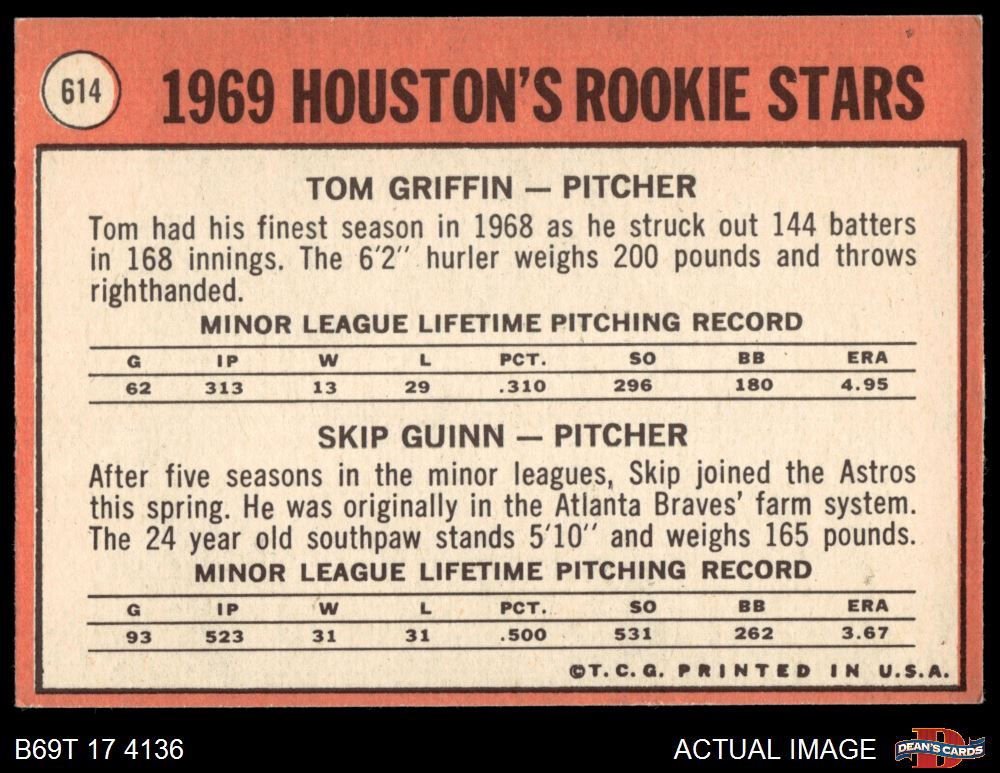 614

1969 HOUSTON'S ROOKIE STARS

TOM GRIFFIN — PITCHER

Tom had his finest season in 1968 as he struck out 144 batters in 168 innings. The 6'2" hurler weighs 200 pounds and throws righthanded.

MINOR LEAGUE LIFETIME PITCHING RECORD

| G | IP | W | L | PCT. | SO | BB | ERA |
|---|---|---|---|---|---|---|---|
| 62 | 313 | 13 | 29 | .310 | 296 | 180 | 4.95 |

SKIP GUINN — PITCHER

After five seasons in the minor leagues, Skip joined the Astros this spring. He was originally in the Atlanta Braves' farm system. The 24 year old southpaw stands 5'10" and weighs 165 pounds.

MINOR LEAGUE LIFETIME PITCHING RECORD

| G | IP | W | L | PCT. | SO | BB | ERA |
|---|---|---|---|---|---|---|---|
| 93 | 523 | 31 | 31 | .500 | 531 | 262 | 3.67 |

©T.C.G. PRINTED IN U.S.A.

B69T 17 4136

ACTUAL IMAGE

DEAN'S CARDS